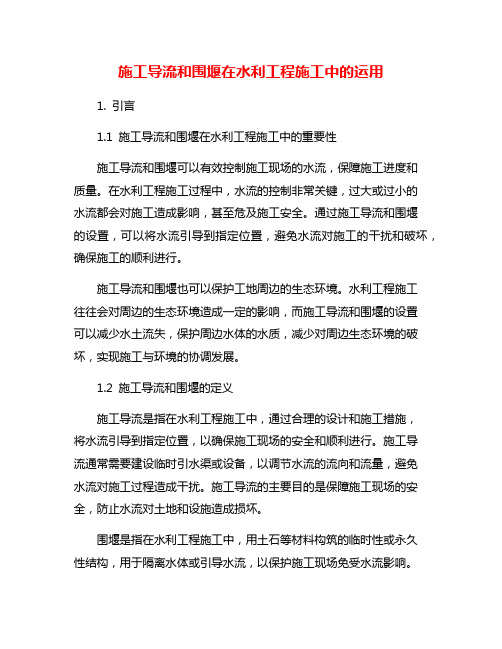 施工导流和围堰在水利工程施工中的运用

1. 引言

1.1 施工导流和围堰在水利工程施工中的重要性

施工导流和围堰可以有效控制施工现场的水流，保障施工进度和质量。在水利工程施工过程中，水流的控制非常关键，过大或过小的水流都会对施工造成影响，甚至危及施工安全。通过施工导流和围堰的设置，可以将水流引导到指定位置，避免水流对施工的干扰和破坏，确保施工的顺利进行。

施工导流和围堰也可以保护工地周边的生态环境。水利工程施工往往会对周边的生态环境造成一定的影响，而施工导流和围堰的设置可以减少水土流失，保护周边水体的水质，减少对周边生态环境的破坏，实现施工与环境的协调发展。

1.2 施工导流和围堰的定义

施工导流是指在水利工程施工中，通过合理的设计和施工措施，将水流引导到指定位置，以确保施工现场的安全和顺利进行。施工导流通常需要建设临时引水渠或设备，以调节水流的流向和流量，避免水流对施工过程造成干扰。施工导流的主要目的是保障施工现场的安全，防止水流对土地和设施造成损坏。

围堰是指在水利工程施工中，用土石等材料构筑的临时性或永久性结构，用于隔离水体或引导水流，以保护施工现场免受水流影响。